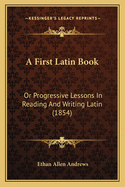 KESSINGER'S LEGACY REPRINTS

A First Latin Book

Or Progressive Lessons In Reading And Writing Latin (1854)

Ethan Allen Andrews